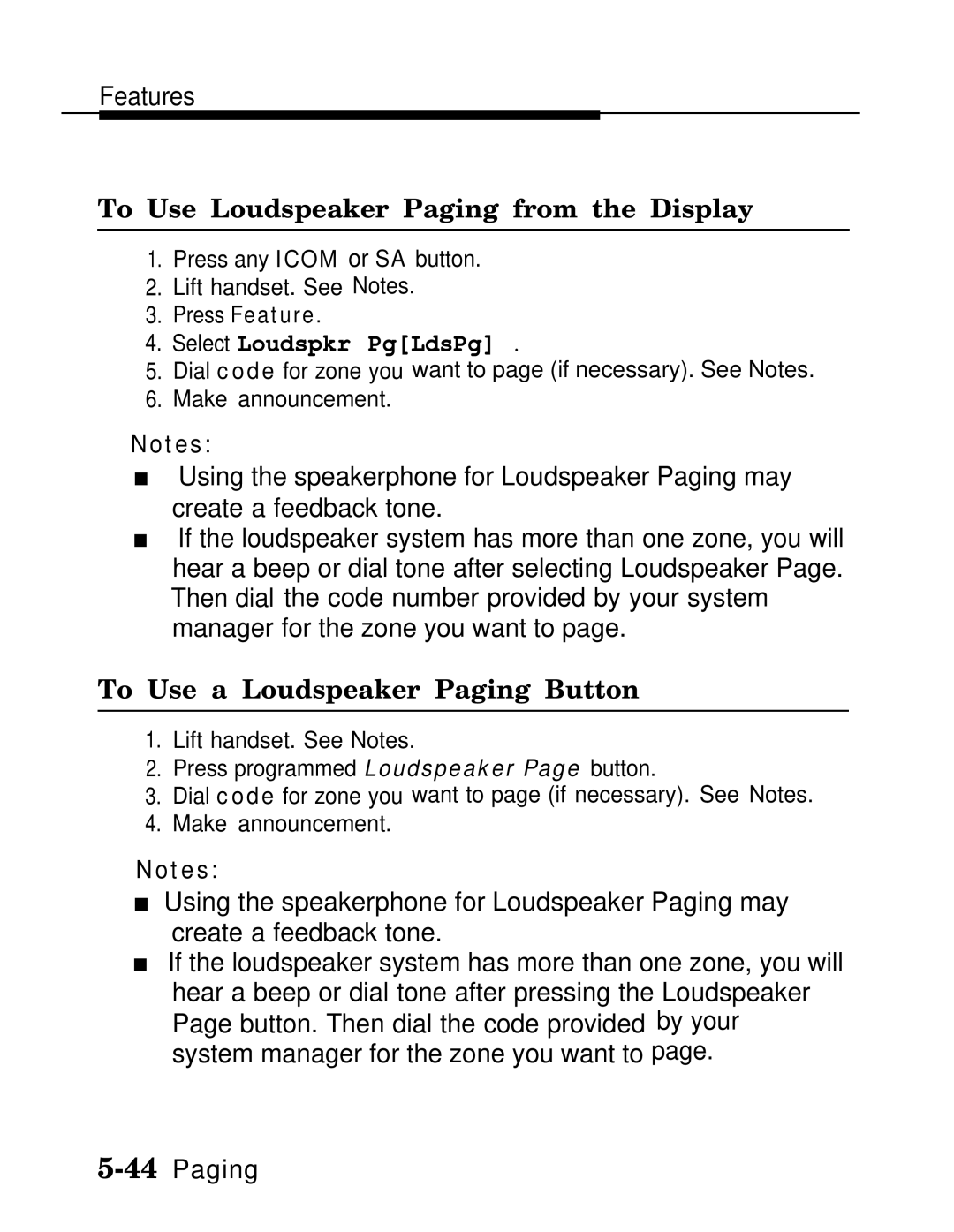 Features

To Use Loudspeaker Paging from the Display

1. Press any ICOM or SA button.
2. Lift handset. See Notes.
3. Press Feature.
4. Select Loudspkr Pg[LdsPg] .
5. Dial code for zone you want to page (if necessary). See Notes.
6. Make announcement.

Notes:
■ Using the speakerphone for Loudspeaker Paging may create a feedback tone.
■ If the loudspeaker system has more than one zone, you will hear a beep or dial tone after selecting Loudspeaker Page. Then dial the code number provided by your system manager for the zone you want to page.

To Use a Loudspeaker Paging Button

1. Lift handset. See Notes.
2. Press programmed Loudspeaker Page button.
3. Dial code for zone you want to page (if necessary). See Notes.
4. Make announcement.

Notes:
■ Using the speakerphone for Loudspeaker Paging may create a feedback tone.
■ If the loudspeaker system has more than one zone, you will hear a beep or dial tone after pressing the Loudspeaker Page button. Then dial the code provided by your system manager for the zone you want to page.

5-44 Paging